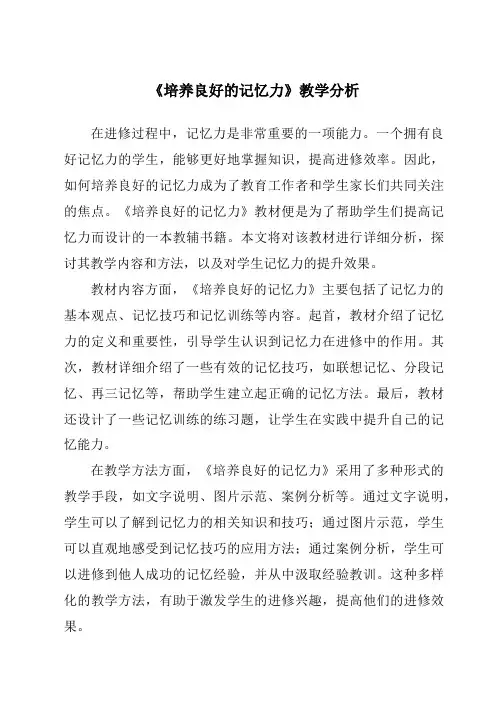 《培养良好的记忆力》教学分析

在进修过程中，记忆力是非常重要的一项能力。一个拥有良好记忆力的学生，能够更好地掌握知识，提高进修效率。因此，如何培养良好的记忆力成为了教育工作者和学生家长们共同关注的焦点。《培养良好的记忆力》教材便是为了帮助学生们提高记忆力而设计的一本教辅书籍。本文将对该教材进行详细分析，探讨其教学内容和方法，以及对学生记忆力的提升效果。

教材内容方面，《培养良好的记忆力》主要包括了记忆力的基本观点、记忆技巧和记忆训练等内容。起首，教材介绍了记忆力的定义和重要性，引导学生认识到记忆力在进修中的作用。其次，教材详细介绍了一些有效的记忆技巧，如联想记忆、分段记忆、再三记忆等，帮助学生建立起正确的记忆方法。最后，教材还设计了一些记忆训练的练习题，让学生在实践中提升自己的记忆能力。

在教学方法方面，《培养良好的记忆力》采用了多种形式的教学手段，如文字说明、图片示范、案例分析等。通过文字说明，学生可以了解到记忆力的相关知识和技巧；通过图片示范，学生可以直观地感受到记忆技巧的应用方法；通过案例分析，学生可以进修到他人成功的记忆经验，并从中汲取经验教训。这种多样化的教学方法，有助于激发学生的进修兴趣，提高他们的进修效果。